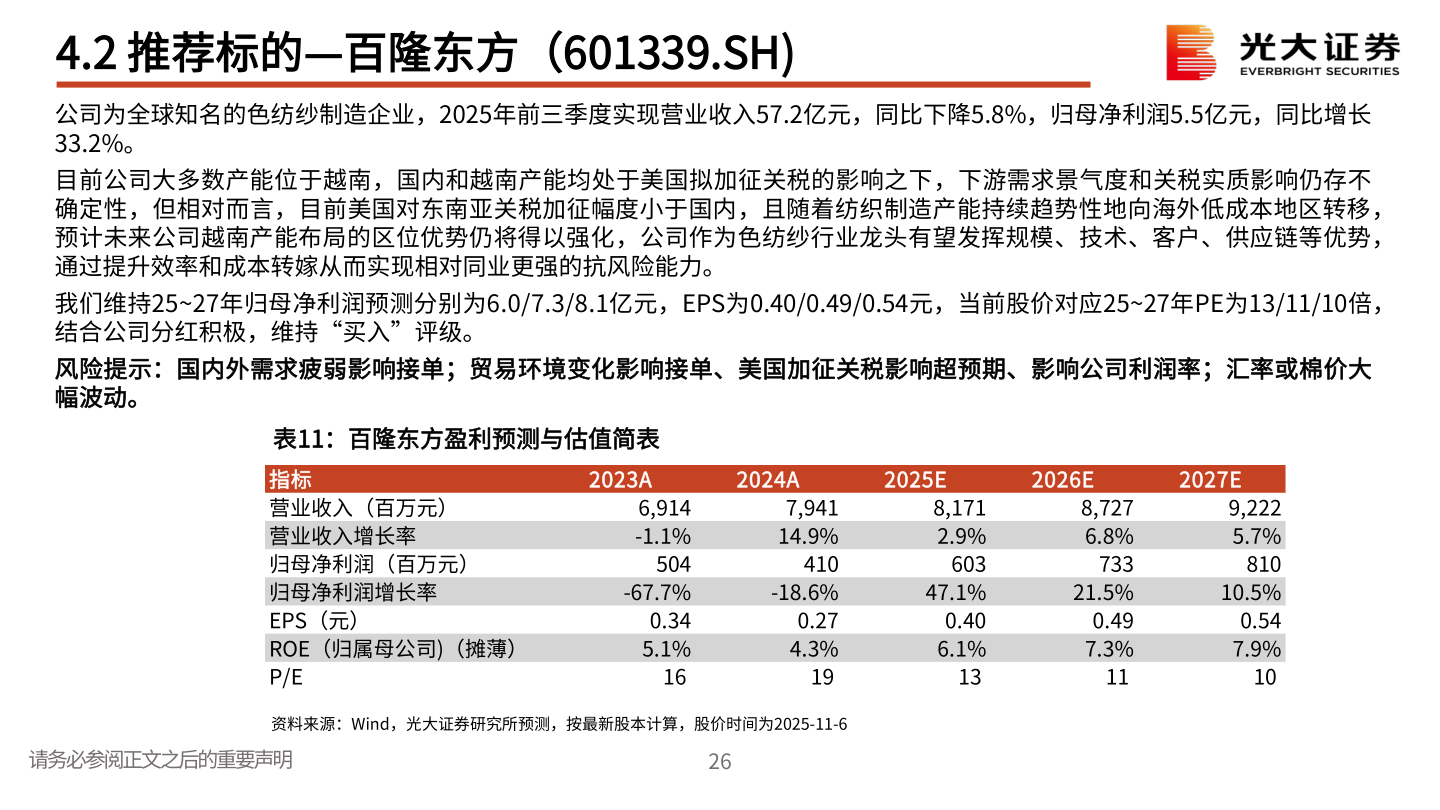 4.2 推荐标的—百隆东方（601339.SH)

光大证券
EVERBRIGHT SECURITIES

公司为全球知名的色纺纱制造企业，2025年前三季度实现营业收入57.2亿元，同比下降5.8%，归母净利润5.5亿元，同比增长33.2%。

目前公司大多数产能位于越南，国内和越南产能均处于美国拟加征关税的影响之下，下游需求景气度和关税实质影响仍存不确定性，但相对而言，目前美国对东南亚关税加征幅度小于国内，且随着纺织制造产能持续趋势性地向海外低成本地区转移，预计未来公司越南产能布局的区位优势仍将得以强化，公司作为色纺纱行业龙头有望发挥规模、技术、客户、供应链等优势，通过提升效率和成本转嫁从而实现相对同业更强的抗风险能力。

我们维持25~27年归母净利润预测分别为6.0/7.3/8.1亿元，EPS为0.40/0.49/0.54元，当前股价对应25~27年PE为13/11/10倍，结合公司分红积极，维持“买入”评级。

风险提示：国内外需求疲弱影响接单；贸易环境变化影响接单、美国加征关税影响超预期、影响公司利润率；汇率或棉价大幅波动。

表11：百隆东方盈利预测与估值简表

| 指标 | 2023A | 2024A | 2025E | 2026E | 2027E |
|---|---|---|---|---|---|
| 营业收入（百万元） | 6,914 | 7,941 | 8,171 | 8,727 | 9,222 |
| 营业收入增长率 | -1.1% | 14.9% | 2.9% | 6.8% | 5.7% |
| 归母净利润（百万元） | 504 | 410 | 603 | 733 | 810 |
| 归母净利润增长率 | -67.7% | -18.6% | 47.1% | 21.5% | 10.5% |
| EPS（元） | 0.34 | 0.27 | 0.40 | 0.49 | 0.54 |
| ROE（归属母公司)（摊薄） | 5.1% | 4.3% | 6.1% | 7.3% | 7.9% |
| P/E | 16 | 19 | 13 | 11 | 10 |

资料来源：Wind，光大证券研究所预测，按最新股本计算，股价时间为2025-11-6

请务必参阅正文之后的重要声明

26